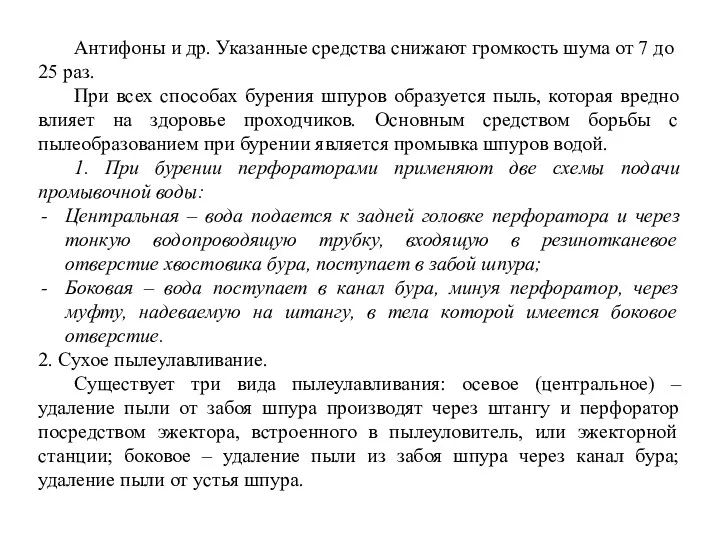 Антифоны и др. Указанные средства снижают громкость шума от 7 до 25 раз.

При всех способах бурения шпуров образуется пыль, которая вредно влияет на здоровье проходчиков. Основным средством борьбы с пылеобразованием при бурении является промывка шпуров водой.

1. При бурении перфораторами применяют две схемы подачи промывочной воды:

- Центральная – вода подается к задней головке перфоратора и через тонкую водопроводящую трубку, входящую в резинотканевое отверстие хвостовика бура, поступает в забой шпура;
- Боковая – вода поступает в канал бура, минуя перфоратор, через муфту, надеваемую на штангу, в тела которой имеется боковое отверстие.

2. Сухое пылеулавливание.

Существует три вида пылеулавливания: осевое (центральное) – удаление пыли от забоя шпура производят через штангу и перфоратор посредством эжектора, встроенного в пылеуловитель, или эжекторной станции; боковое – удаление пыли из забоя шпура через канал бура; удаление пыли от устья шпура.